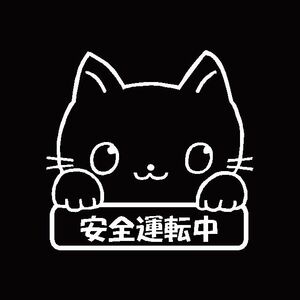 安全運転中